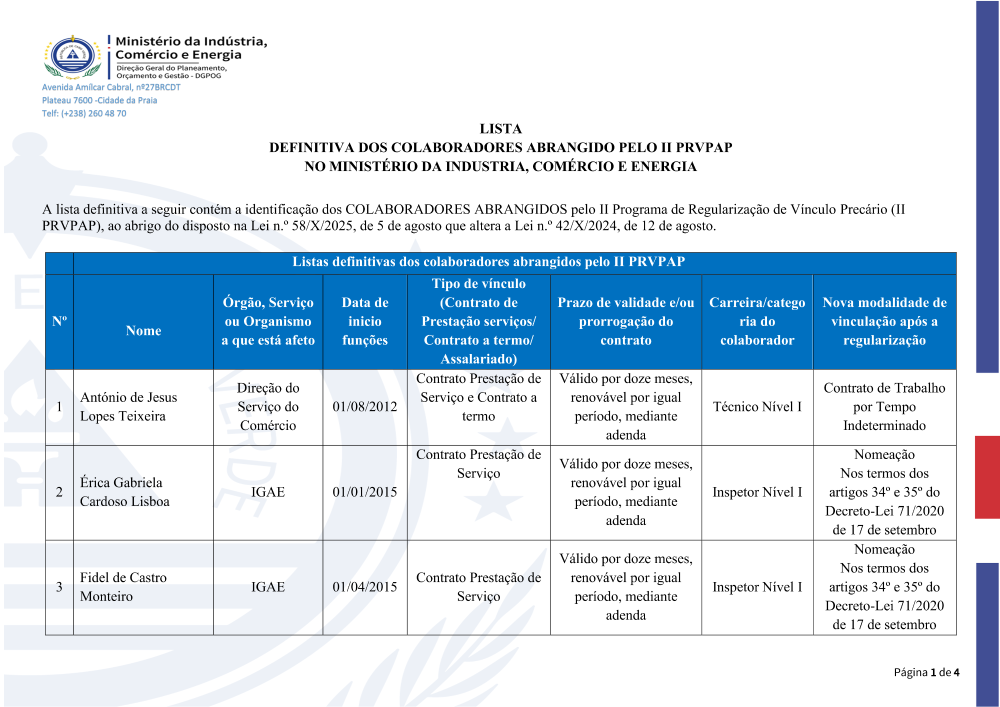 Ministério da Indústria, Comércio e Energia
Direção Geral do Planeamento, Orçamento e Gestão - DGPOG
Avenida Amílcar Cabral, nº27BRCDT
Plateau 7600 -Cidade da Praia
Telf: (+238) 260 48 70

LISTA
DEFINITIVA DOS COLABORADORES ABRANGIDO PELO II PRVPAP
NO MINISTÉRIO DA INDUSTRIA, COMÉRCIO E ENERGIA

A lista definitiva a seguir contém a identificação dos COLABORADORES ABRANGIDOS pelo II Programa de Regularização de Vínculo Precário (II PRVPAP), ao abrigo do disposto na Lei n.º 58/X/2025, de 5 de agosto que altera a Lei n.º 42/X/2024, de 12 de agosto.

| | Listas definitivas dos colaboradores abrangidos pelo II PRVPAP | | | | | | |
|---|---|---|---|---|---|---|---|
| Nº | Nome | Órgão, Serviço ou Organismo a que está afeto | Data de inicio funções | Tipo de vínculo (Contrato de Prestação serviços/ Contrato a termo/ Assalariado) | Prazo de validade e/ou prorrogação do contrato | Carreira/categoria do colaborador | Nova modalidade de vinculação após a regularização |
| 1 | António de Jesus Lopes Teixeira | Direção do Serviço do Comércio | 01/08/2012 | Contrato Prestação de Serviço e Contrato a termo | Válido por doze meses, renovável por igual período, mediante adenda | Técnico Nível I | Contrato de Trabalho por Tempo Indeterminado |
| 2 | Érica Gabriela Cardoso Lisboa | IGAE | 01/01/2015 | Contrato Prestação de Serviço | Válido por doze meses, renovável por igual período, mediante adenda | Inspetor Nível I | Nomeação Nos termos dos artigos 34º e 35º do Decreto-Lei 71/2020 de 17 de setembro |
| 3 | Fidel de Castro Monteiro | IGAE | 01/04/2015 | Contrato Prestação de Serviço | Válido por doze meses, renovável por igual período, mediante adenda | Inspetor Nível I | Nomeação Nos termos dos artigos 34º e 35º do Decreto-Lei 71/2020 de 17 de setembro |

Página 1 de 4